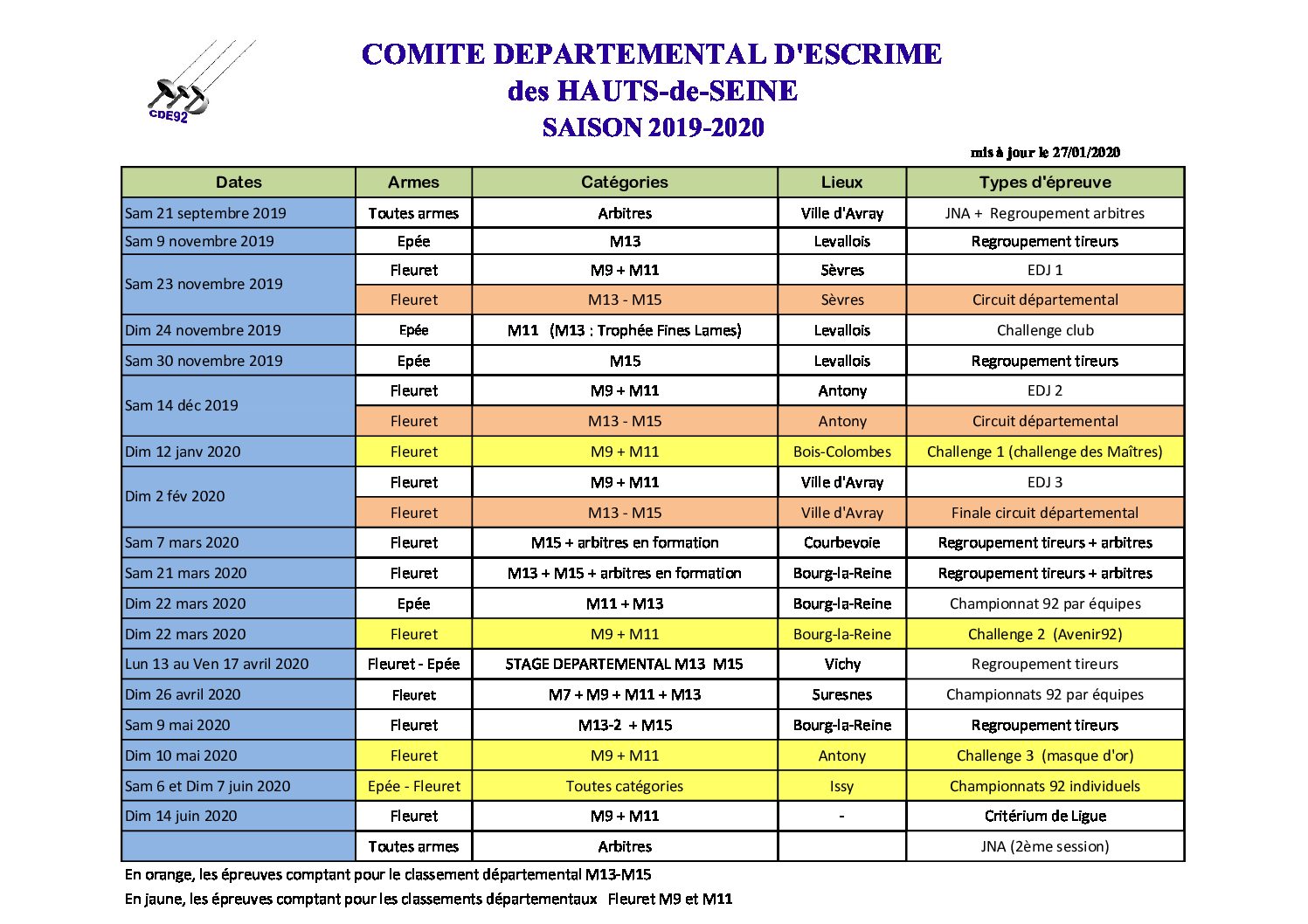 CDE92

COMITE DEPARTEMENTAL D'ESCRIME
des HAUTS-de-SEINE
SAISON 2019-2020

mis à jour le 27/01/2020

| Dates | Armes | Catégories | Lieux | Types d'épreuve |
|---|---|---|---|---|
| Sam 21 septembre 2019 | Toutes armes | Arbitres | Ville d'Avray | JNA + Regroupement arbitres |
| Sam 9 novembre 2019 | Epée | M13 | Levallois | Regroupement tireurs |
| Sam 23 novembre 2019 | Fleuret | M9 + M11 | Sèvres | EDJ 1 |
| | Fleuret | M13 - M15 | Sèvres | Circuit départemental |
| Dim 24 novembre 2019 | Epée | M11 (M13 : Trophée Fines Lames) | Levallois | Challenge club |
| Sam 30 novembre 2019 | Epée | M15 | Levallois | Regroupement tireurs |
| Sam 14 déc 2019 | Fleuret | M9 + M11 | Antony | EDJ 2 |
| | Fleuret | M13 - M15 | Antony | Circuit départemental |
| Dim 12 janv 2020 | Fleuret | M9 + M11 | Bois-Colombes | Challenge 1 (challenge des Maîtres) |
| Dim 2 fév 2020 | Fleuret | M9 + M11 | Ville d'Avray | EDJ 3 |
| | Fleuret | M13 - M15 | Ville d'Avray | Finale circuit départemental |
| Sam 7 mars 2020 | Fleuret | M15 + arbitres en formation | Courbevoie | Regroupement tireurs + arbitres |
| Sam 21 mars 2020 | Fleuret | M13 + M15 + arbitres en formation | Bourg-la-Reine | Regroupement tireurs + arbitres |
| Dim 22 mars 2020 | Epée | M11 + M13 | Bourg-la-Reine | Championnat 92 par équipes |
| Dim 22 mars 2020 | Fleuret | M9 + M11 | Bourg-la-Reine | Challenge 2 (Avenir92) |
| Lun 13 au Ven 17 avril 2020 | Fleuret - Epée | STAGE DEPARTEMENTAL M13 M15 | Vichy | Regroupement tireurs |
| Dim 26 avril 2020 | Fleuret | M7 + M9 + M11 + M13 | Suresnes | Championnats 92 par équipes |
| Sam 9 mai 2020 | Fleuret | M13-2 + M15 | Bourg-la-Reine | Regroupement tireurs |
| Dim 10 mai 2020 | Fleuret | M9 + M11 | Antony | Challenge 3 (masque d'or) |
| Sam 6 et Dim 7 juin 2020 | Epée - Fleuret | Toutes catégories | Issy | Championnats 92 individuels |
| Dim 14 juin 2020 | Fleuret | M9 + M11 | - | Critérium de Ligue |
| | Toutes armes | Arbitres | | JNA (2ème session) |

En orange, les épreuves comptant pour le classement départemental M13-M15
En jaune, les épreuves comptant pour les classements départementaux Fleuret M9 et M11